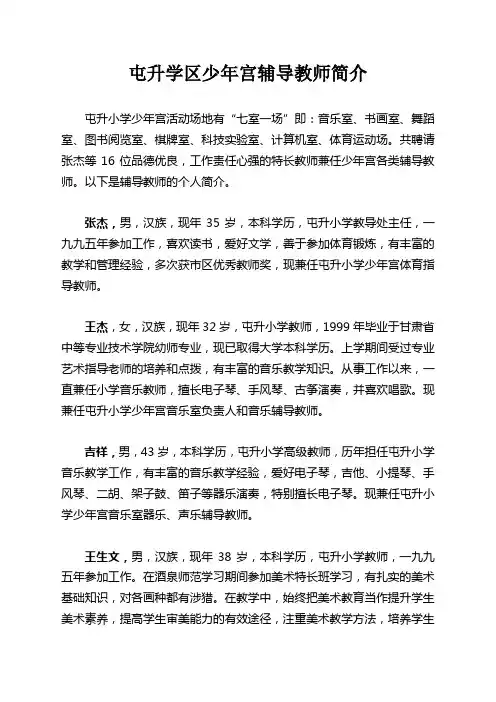 屯升学区少年宫辅导教师简介

屯升小学少年宫活动场地有“七室一场”即：音乐室、书画室、舞蹈室、图书阅览室、棋牌室、科技实验室、计算机室、体育运动场。共聘请张杰等 16 位品德优良，工作责任心强的特长教师兼任少年宫各类辅导教师。以下是辅导教师的个人简介。

张杰，男，汉族，现年 35 岁，本科学历，屯升小学教导处主任，一九九五年参加工作，喜欢读书，爱好文学，善于参加体育锻炼，有丰富的教学和管理经验，多次获市区优秀教师奖，现兼任屯升小学少年宫体育指导教师。

王杰，女，汉族，现年 32 岁，屯升小学教师，1999 年毕业于甘肃省中等专业技术学院幼师专业，现已取得大学本科学历。上学期间受过专业艺术指导老师的培养和点拨，有丰富的音乐教学知识。从事工作以来，一直兼任小学音乐教师，擅长电子琴、手风琴、古筝演奏，并喜欢唱歌。现兼任屯升小学少年宫音乐室负责人和音乐辅导教师。

吉祥，男，43 岁，本科学历，屯升小学高级教师，历年担任屯升小学音乐教学工作，有丰富的音乐教学经验，爱好电子琴，吉他、小提琴、手风琴、二胡、架子鼓、笛子等器乐演奏，特别擅长电子琴。现兼任屯升小学少年宫音乐室器乐、声乐辅导教师。

王生文，男，汉族，现年 38 岁，本科学历，屯升小学教师，一九九五年参加工作。在酒泉师范学习期间参加美术特长班学习，有扎实的美术基础知识，对各画种都有涉猎。在教学中，始终把美术教育当作提升学生美术素养，提高学生审美能力的有效途径，注重美术教学方法，培养学生